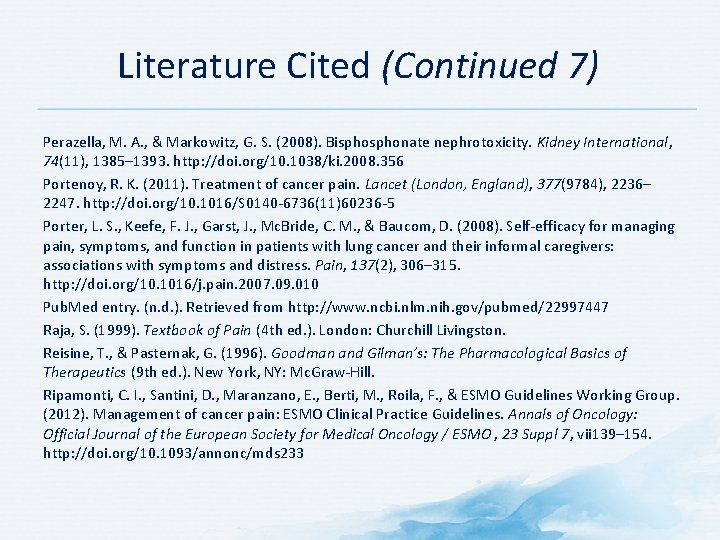 Literature Cited (Continued 7)

Perazella, M. A., & Markowitz, G. S. (2008). Bisphosphonate nephrotoxicity. Kidney International, 74(11), 1385–1393. http://doi.org/10.1038/ki.2008.356

Portenoy, R. K. (2011). Treatment of cancer pain. Lancet (London, England), 377(9784), 2236–2247. http://doi.org/10.1016/S0140-6736(11)60236-5

Porter, L. S., Keefe, F. J., Garst, J., McBride, C. M., & Baucom, D. (2008). Self-efficacy for managing pain, symptoms, and function in patients with lung cancer and their informal caregivers: associations with symptoms and distress. Pain, 137(2), 306–315. http://doi.org/10.1016/j.pain.2007.09.010

PubMed entry. (n.d.). Retrieved from http://www.ncbi.nlm.nih.gov/pubmed/22997447

Raja, S. (1999). Textbook of Pain (4th ed.). London: Churchill Livingston.

Reisine, T., & Pasternak, G. (1996). Goodman and Gilman's: The Pharmacological Basics of Therapeutics (9th ed.). New York, NY: McGraw-Hill.

Ripamonti, C. I., Santini, D., Maranzano, E., Berti, M., Roila, F., & ESMO Guidelines Working Group. (2012). Management of cancer pain: ESMO Clinical Practice Guidelines. Annals of Oncology: Official Journal of the European Society for Medical Oncology / ESMO, 23 Suppl 7, vii139–154. http://doi.org/10.1093/annonc/mds233